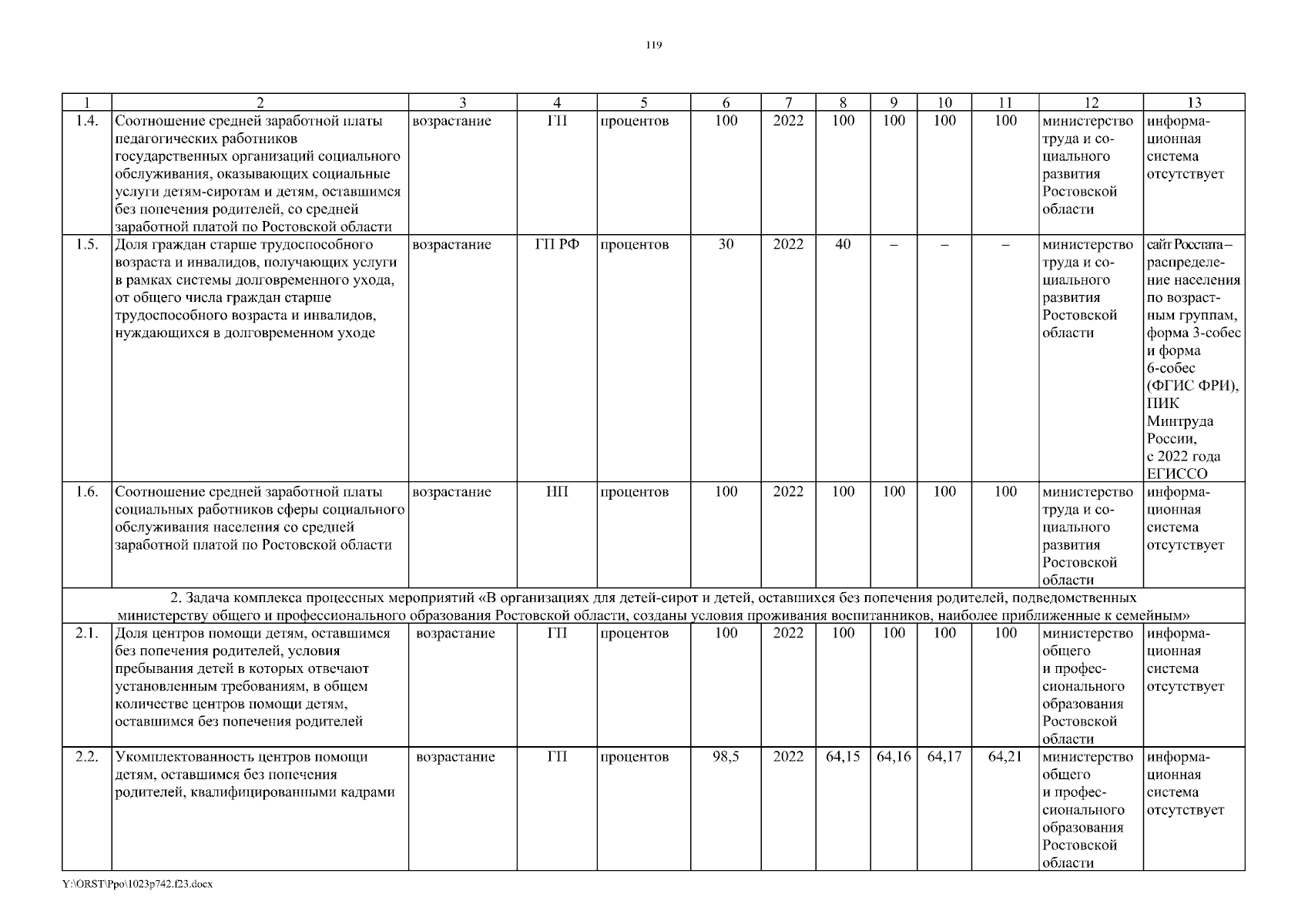 119

| 1 | 2 | 3 | 4 | 5 | 6 | 7 | 8 | 9 | 10 | 11 | 12 | 13 |
|---|---|---|---|---|---|---|---|---|---|---|---|---|
| 1.4. | Соотношение средней заработной платы педагогических работников государственных организаций социального обслуживания, оказывающих социальные услуги детям-сиротам и детям, оставшимся без попечения родителей, со средней заработной платой по Ростовской области | возрастание | ГП | процентов | 100 | 2022 | 100 | 100 | 100 | 100 | министерство труда и социального развития Ростовской области | информационная система отсутствует |
| 1.5. | Доля граждан старше трудоспособного возраста и инвалидов, получающих услуги в рамках системы долговременного ухода, от общего числа граждан старше трудоспособного возраста и инвалидов, нуждающихся в долговременном уходе | возрастание | ГП РФ | процентов | 30 | 2022 | 40 | – | – | – | министерство труда и социального развития Ростовской области | сайт Росстата – распределение населения по возрастным группам, форма 3-собес и форма 6-собес (ФГИС ФРИ), ПИК Минтруда России, с 2022 года ЕГИССО |
| 1.6. | Соотношение средней заработной платы социальных работников сферы социального обслуживания населения со средней заработной платой по Ростовской области | возрастание | НП | процентов | 100 | 2022 | 100 | 100 | 100 | 100 | министерство труда и социального развития Ростовской области | информационная система отсутствует |
| 2. Задача комплекса процессных мероприятий «В организациях для детей-сирот и детей, оставшихся без попечения родителей, подведомственных министерству общего и профессионального образования Ростовской области, созданы условия проживания воспитанников, наиболее приближенные к семейным» | | | | | | | | | | | | |
| 2.1. | Доля центров помощи детям, оставшимся без попечения родителей, условия пребывания детей в которых отвечают установленным требованиям, в общем количестве центров помощи детям, оставшимся без попечения родителей | возрастание | ГП | процентов | 100 | 2022 | 100 | 100 | 100 | 100 | министерство общего и профессионального образования Ростовской области | информационная система отсутствует |
| 2.2. | Укомплектованность центров помощи детям, оставшимся без попечения родителей, квалифицированными кадрами | возрастание | ГП | процентов | 98,5 | 2022 | 64,15 | 64,16 | 64,17 | 64,21 | министерство общего и профессионального образования Ростовской области | информационная система отсутствует |

Y:\ORST\Ppo\1023p742.f23.docx